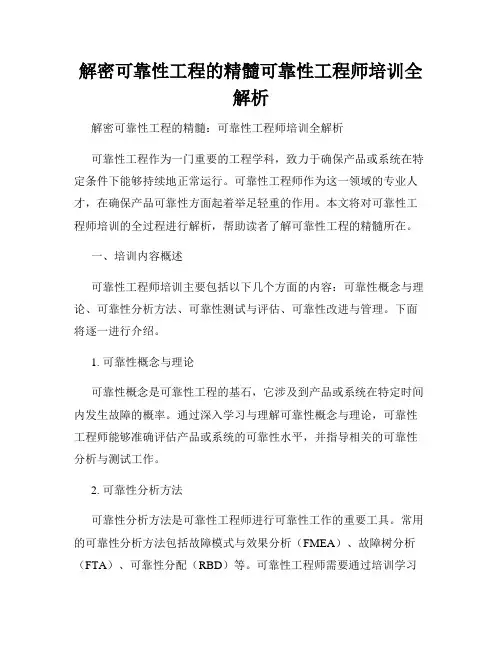 解密可靠性工程的精髓可靠性工程师培训全解析

解密可靠性工程的精髓：可靠性工程师培训全解析

可靠性工程作为一门重要的工程学科，致力于确保产品或系统在特定条件下能够持续地正常运行。可靠性工程师作为这一领域的专业人才，在确保产品可靠性方面起着举足轻重的作用。本文将对可靠性工程师培训的全过程进行解析，帮助读者了解可靠性工程的精髓所在。

一、培训内容概述

可靠性工程师培训主要包括以下几个方面的内容：可靠性概念与理论、可靠性分析方法、可靠性测试与评估、可靠性改进与管理。下面将逐一进行介绍。

1. 可靠性概念与理论

可靠性概念是可靠性工程的基石，它涉及到产品或系统在特定时间内发生故障的概率。通过深入学习与理解可靠性概念与理论，可靠性工程师能够准确评估产品或系统的可靠性水平，并指导相关的可靠性分析与测试工作。

2. 可靠性分析方法

可靠性分析方法是可靠性工程师进行可靠性工作的重要工具。常用的可靠性分析方法包括故障模式与效果分析（FMEA）、故障树分析（FTA）、可靠性分配（RBD）等。可靠性工程师需要通过培训学习